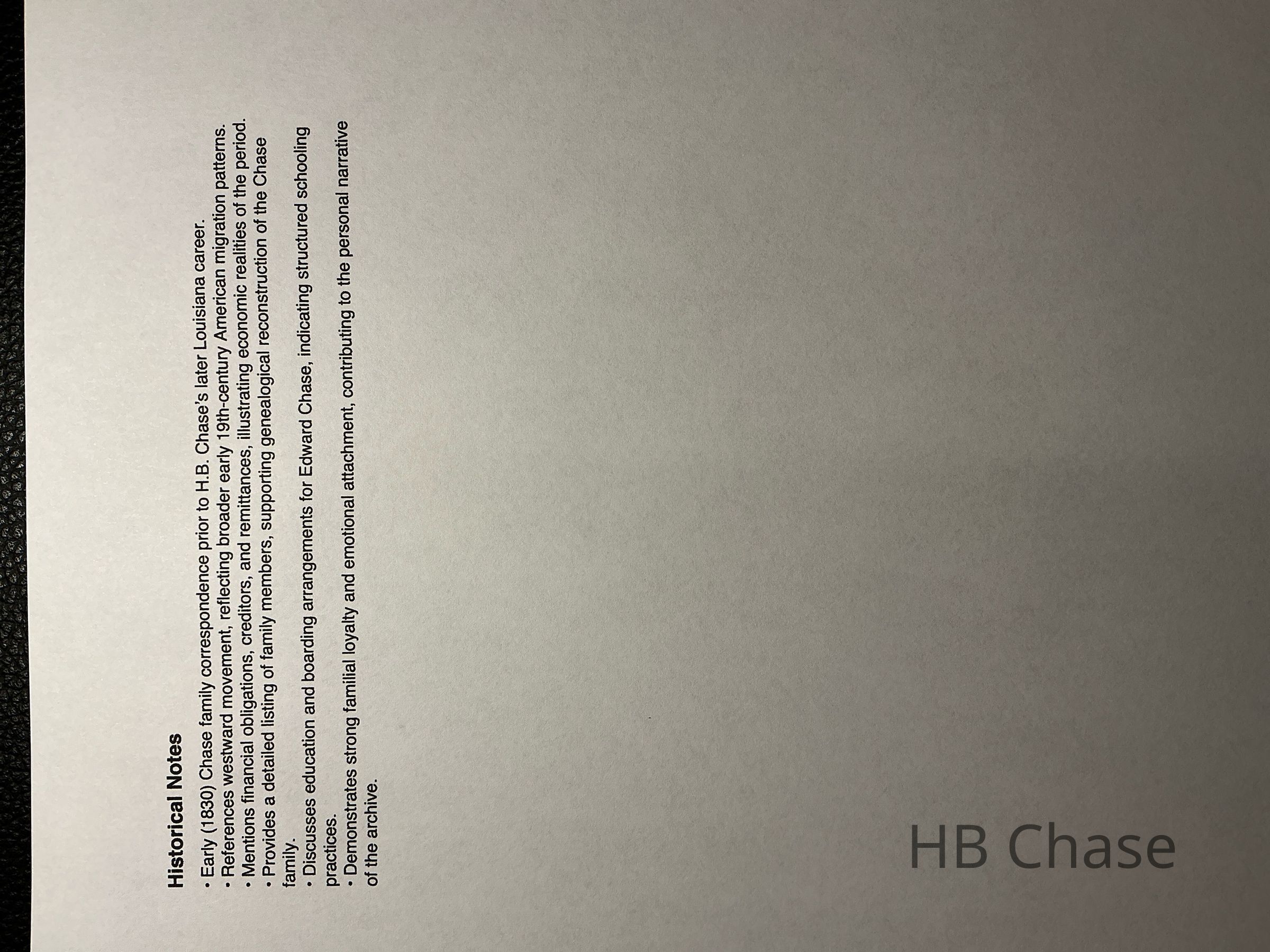 Historical Notes

• Early (1830) Chase family correspondence prior to H.B. Chase's later Louisiana career.
• References westward movement, reflecting broader early 19th-century American migration patterns.
• Mentions financial obligations, creditors, and remittances, illustrating economic realities of the period.
• Provides a detailed listing of family members, supporting genealogical reconstruction of the Chase family.
• Discusses education and boarding arrangements for Edward Chase, indicating structured schooling practices.
• Demonstrates strong familial loyalty and emotional attachment, contributing to the personal narrative of the archive.

HB Chase